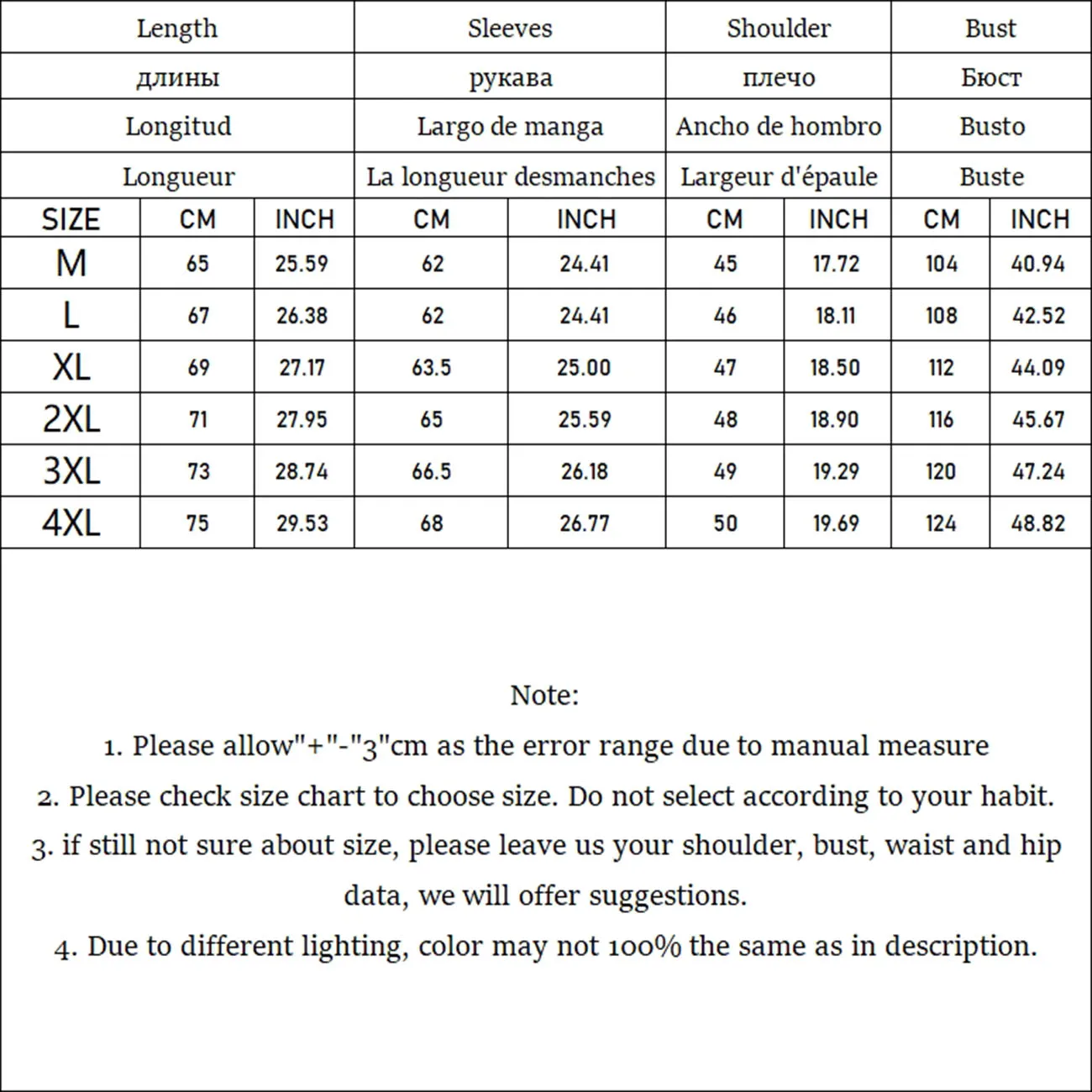 | | Length | | Sleeves | | Shoulder | | Bust | |
|---|---|---|---|---|---|---|---|---|
| | длины | | рукава | | плечо | | Бюст | |
| | Longitud | | Largo de manga | | Ancho de hombro | | Busto | |
| | Longueur | | La longueur desmanches | | Largeur d'épaule | | Buste | |
| SIZE | CM | INCH | CM | INCH | CM | INCH | CM | INCH |
| M | 65 | 25.59 | 62 | 24.41 | 45 | 17.72 | 104 | 40.94 |
| L | 67 | 26.38 | 62 | 24.41 | 46 | 18.11 | 108 | 42.52 |
| XL | 69 | 27.17 | 63.5 | 25.00 | 47 | 18.50 | 112 | 44.09 |
| 2XL | 71 | 27.95 | 65 | 25.59 | 48 | 18.90 | 116 | 45.67 |
| 3XL | 73 | 28.74 | 66.5 | 26.18 | 49 | 19.29 | 120 | 47.24 |
| 4XL | 75 | 29.53 | 68 | 26.77 | 50 | 19.69 | 124 | 48.82 |

Note:
1. Please allow"+"-"3"cm as the error range due to manual measure
2. Please check size chart to choose size. Do not select according to your habit.
3. if still not sure about size, please leave us your shoulder, bust, waist and hip data, we will offer suggestions.
4. Due to different lighting, color may not 100% the same as in description.